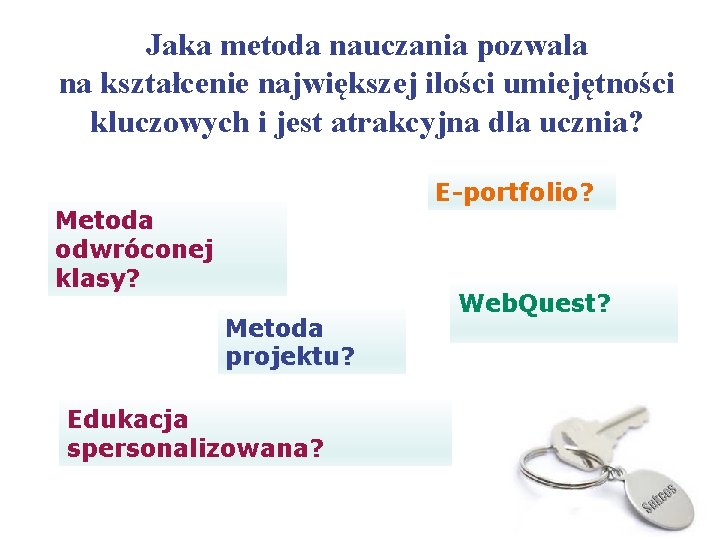 Jaka metoda nauczania pozwala na kształcenie największej ilości umiejętności kluczowych i jest atrakcyjna dla ucznia?

E-portfolio?

Metoda odwróconej klasy?

WebQuest?

Metoda projektu?

Edukacja spersonalizowana?

Sukces